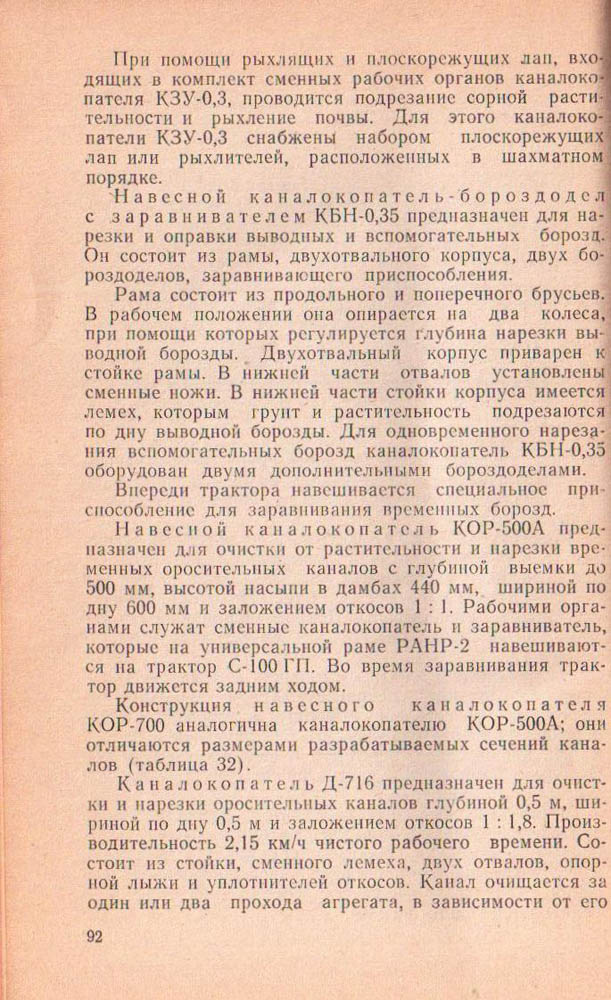 При помощи рыхлящих и плоскорежущих лап, входящих в комплект сменных рабочих органов каналокопателя КЗУ-0,3, проводится подрезание сорной растительности и рыхление почвы. Для этого каналокопатели КЗУ-0,3 снабжены набором плоскорежущих лап или рыхлителей, расположенных в шахматном порядке.

Навесной каналокопатель-бороздодел с заравнивателем КБН-0,35 предназначен для нарезки и оправки выводных и вспомогательных борозд. Он состоит из рамы, двухотвального корпуса, двух бороздоделов, заравнивающего приспособления.

Рама состоит из продольного и поперечного брусьев. В рабочем положении она опирается на два колеса, при помощи которых регулируется глубина нарезки выводной борозды. Двухотвальный корпус приварен к стойке рамы. В нижней части отвалов установлены сменные ножи. В нижней части стойки корпуса имеется лемех, которым грунт и растительность подрезаются по дну выводной борозды. Для одновременного нарезания вспомогательных борозд каналокопатель КБН-0,35 оборудован двумя дополнительными бороздоделами.

Впереди трактора навешивается специальное приспособление для заравнивания временных борозд.

Навесной каналокопатель КОР-500А предназначен для очистки от растительности и нарезки временных оросительных каналов с глубиной выемки до 500 мм, высотой насыпи в дамбах 440 мм, шириной по дну 600 мм и заложением откосов 1 : 1. Рабочими органами служат сменные каналокопатель и заравниватель, которые на универсальной раме РАНР-2 навешиваются на трактор С-100 ГП. Во время заравнивания трактор движется задним ходом.

Конструкция навесного каналокопателя КОР-700 аналогична каналокопателю КОР-500А; они отличаются размерами разрабатываемых сечений каналов (таблица 32).

Каналокопатель Д-716 предназначен для очистки и нарезки оросительных каналов глубиной 0,5 м, шириной по дну 0,5 м и заложением откосов 1 : 1,8. Производительность 2,15 км/ч чистого рабочего времени. Состоит из стойки, сменного лемеха, двух отвалов, опорной лыжи и уплотнителей откосов. Канал очищается за один или два прохода агрегата, в зависимости от его

92